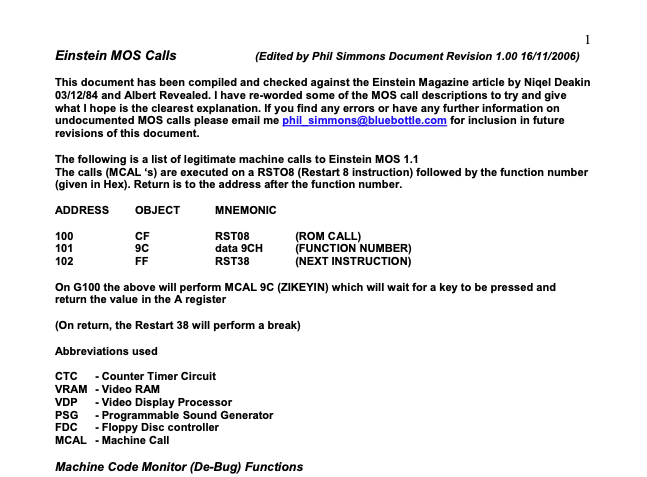 1

Einstein MOS Calls (Edited by Phil Simmons Document Revision 1.00 16/11/2006)

This document has been compiled and checked against the Einstein Magazine article by Niqel Deakin 03/12/84 and Albert Revealed. I have re-worded some of the MOS call descriptions to try and give what I hope is the clearest explanation. If you find any errors or have any further information on undocumented MOS calls please email me phil_simmons@bluebottle.com for inclusion in future revisions of this document.

The following is a list of legitimate machine calls to Einstein MOS 1.1
The calls (MCAL 's) are executed on a RSTO8 (Restart 8 instruction) followed by the function number (given in Hex). Return is to the address after the function number.

| ADDRESS | OBJECT | MNEMONIC | |
|---|---|---|---|
| 100 | CF | RST08 | (ROM CALL) |
| 101 | 9C | data 9CH | (FUNCTION NUMBER) |
| 102 | FF | RST38 | (NEXT INSTRUCTION) |

On G100 the above will perform MCAL 9C (ZIKEYIN) which will wait for a key to be pressed and return the value in the A register

(On return, the Restart 38 will perform a break)

Abbreviations used

CTC - Counter Timer Circuit
VRAM - Video RAM
VDP - Video Display Processor
PSG - Programmable Sound Generator
FDC - Floppy Disc controller
MCAL - Machine Call

Machine Code Monitor (De-Bug) Functions